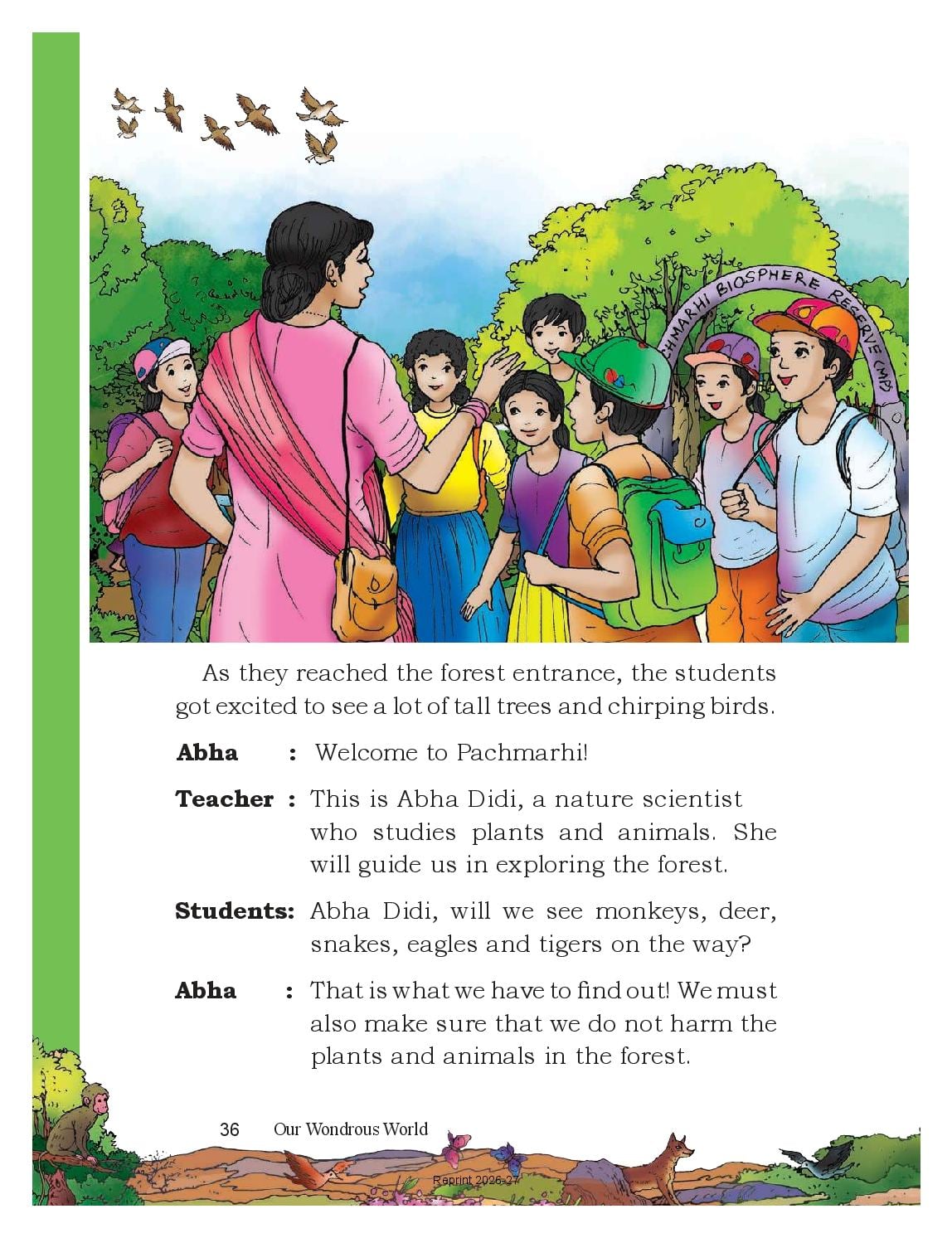 CHMARHI BIOSPHERE RESERVE (MP)

As they reached the forest entrance, the students got excited to see a lot of tall trees and chirping birds.

**Abha** : Welcome to Pachmarhi!

**Teacher** : This is Abha Didi, a nature scientist who studies plants and animals. She will guide us in exploring the forest.

**Students:** Abha Didi, will we see monkeys, deer, snakes, eagles and tigers on the way?

**Abha** : That is what we have to find out! We must also make sure that we do not harm the plants and animals in the forest.

36 Our Wondrous World

Reprint 2026-27